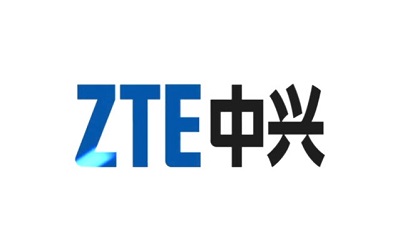 ZTE中兴